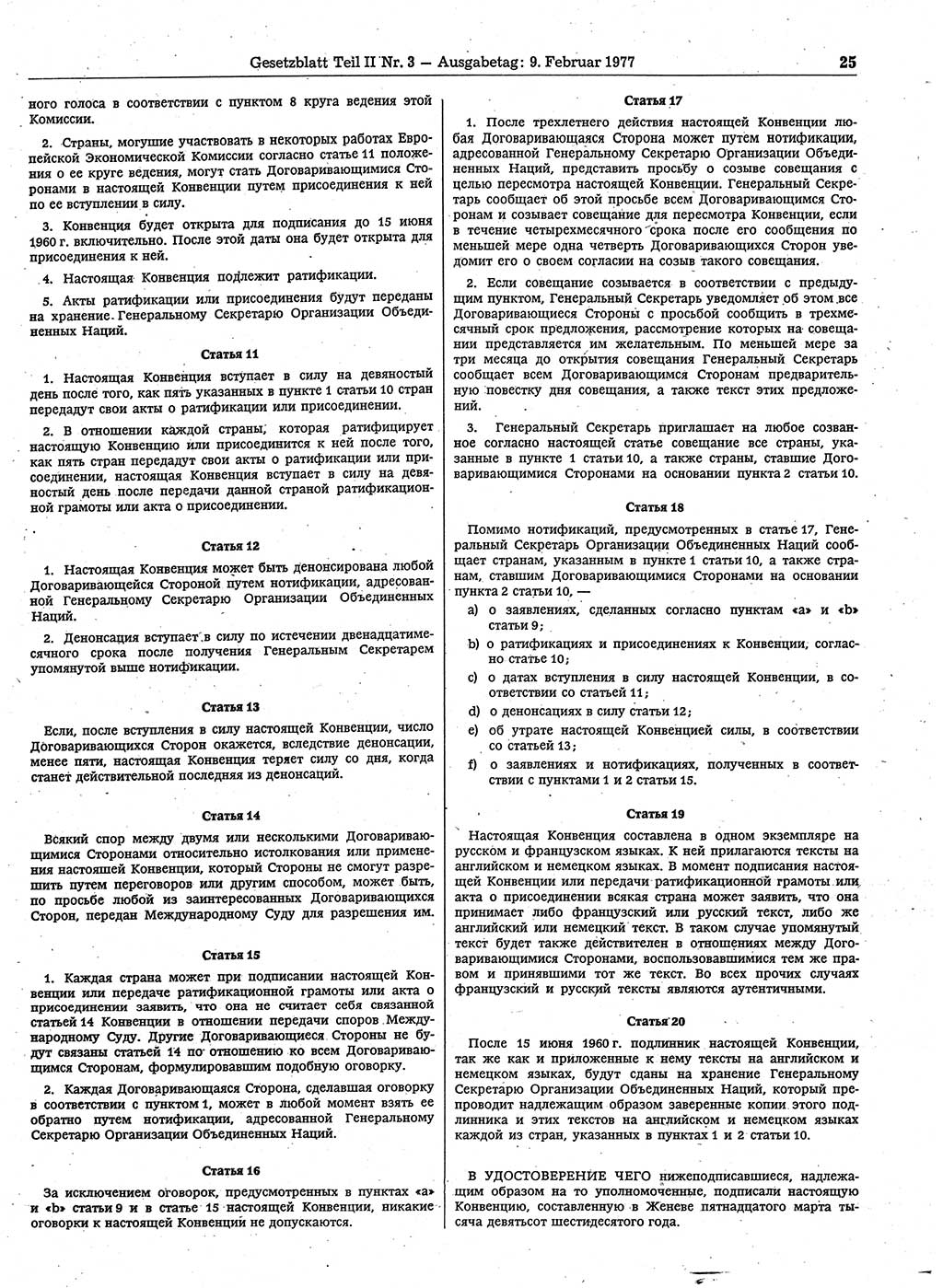 Gesetzblatt Teil II Nr. 3 — Ausgabetag: 9. Februar 1977 25

ного голоса в соответствии с пунктом 8 круга ведения этой Комиссии.

2. Страны, могущие участвовать в некоторых работах Европейской Экономической Комиссии согласно статье 11 положения о ее круге ведения, могут стать Договаривающимися Сторонами в настоящей Конвенции путем присоединения к ней по ее вступлении в силу.

3. Конвенция будет открыта для подписания до 15 июня 1960 г. включительно. После этой даты она будет открыта для присоединения к ней.

4. Настоящая Конвенция подлежит ратификации.

5. Акты ратификации или присоединения будут переданы на хранение Генеральному Секретарю Организации Объединенных Наций.

Статья 11

1. Настоящая Конвенция вступает в силу на девяностый день после того, как пять указанных в пункте 1 статьи 10 стран передадут свои акты о ратификации или присоединении.

2. В отношении каждой страны, которая ратифицирует настоящую Конвенцию или присоединится к ней после того, как пять стран передадут свои акты о ратификации или присоединении, настоящая Конвенция вступает в силу на девяностый день после передачи данной страной ратификационной грамоты или акта о присоединении.

Статья 12

1. Настоящая Конвенция может быть денонсирована любой Договаривающейся Стороной путем нотификации, адресованной Генеральному Секретарю Организации Объединенных Наций.

2. Денонсация вступает в силу по истечении двенадцатимесячного срока после получения Генеральным Секретарем упомянутой выше нотификации.

Статья 13

Если, после вступления в силу настоящей Конвенции, число Договаривающихся Сторон окажется, вследствие денонсации, менее пяти, настоящая Конвенция теряет силу со дня, когда станет действительной последняя из денонсаций.

Статья 14

Всякий спор между двумя или несколькими Договаривающимися Сторонами относительно истолкования или применения настоящей Конвенции, который Стороны не смогут разрешить путем переговоров или другим способом, может быть, по просьбе любой из заинтересованных Договаривающихся Сторон, передан Международному Суду для разрешения им.

Статья 15

1. Каждая страна может при подписании настоящей Конвенции или передаче ратификационной грамоты или акта о присоединении заявить, что она не считает себя связанной статьей 14 Конвенции в отношении передачи споров Международному Суду. Другие Договаривающиеся Стороны не будут связаны статьей 14 по отношению ко всем Договаривающимся Сторонам, формулировавшим подобную оговорку.

2. Каждая Договаривающаяся Сторона, сделавшая оговорку в соответствии с пунктом 1, может в любой момент взять ее обратно путем нотификации, адресованной Генеральному Секретарю Организации Объединенных Наций.

Статья 16

За исключением оговорок, предусмотренных в пунктах «a» и «b» статьи 9 и в статье 15 настоящей Конвенции, никакие оговорки к настоящей Конвенции не допускаются.

Статья 17

1. После трехлетнего действия настоящей Конвенции любая Договаривающаяся Сторона может путем нотификации, адресованной Генеральному Секретарю Организации Объединенных Наций, представить просьбу о созыве совещания с целью пересмотра настоящей Конвенции. Генеральный Секретарь сообщает об этой просьбе всем Договаривающимся Сторонам и созывает совещание для пересмотра Конвенции, если в течение четырехмесячного срока после его сообщения по меньшей мере одна четверть Договаривающихся Сторон уведомит его о своем согласии на созыв такого совещания.

2. Если совещание созывается в соответствии с предыдущим пунктом, Генеральный Секретарь уведомляет об этом все Договаривающиеся Стороны с просьбой сообщить в трехмесячный срок предложения, рассмотрение которых на совещании представляется им желательным. По меньшей мере за три месяца до открытия совещания Генеральный Секретарь сообщает всем Договаривающимся Сторонам предварительную повестку дня совещания, а также текст этих предложений.

3. Генеральный Секретарь приглашает на любое созванное согласно настоящей статье совещание все страны, указанные в пункте 1 статьи 10, а также страны, ставшие Договаривающимися Сторонами на основании пункта 2 статьи 10.

Статья 18

Помимо нотификаций, предусмотренных в статье 17, Генеральный Секретарь Организации Объединенных Наций сообщает странам, указанным в пункте 1 статьи 10, а также странам, ставшим Договаривающимися Сторонами на основании пункта 2 статьи 10, —

a) о заявлениях, сделанных согласно пунктам «a» и «b» статьи 9;
b) о ратификациях и присоединениях к Конвенции, согласно статье 10;
c) о датах вступления в силу настоящей Конвенции, в соответствии со статьей 11;
d) о денонсациях в силу статьи 12;
e) об утрате настоящей Конвенцией силы, в соответствии со статьей 13;
f) о заявлениях и нотификациях, полученных в соответствии с пунктами 1 и 2 статьи 15.

Статья 19

Настоящая Конвенция составлена в одном экземпляре на русском и французском языках. К ней прилагаются тексты на английском и немецком языках. В момент подписания настоящей Конвенции или передачи ратификационной грамоты или акта о присоединении всякая страна может заявить, что она принимает либо французский или русский текст, либо же английский или немецкий текст. В таком случае упомянутый текст будет также действителен в отношениях между Договаривающимися Сторонами, воспользовавшимися тем же правом и принявшими тот же текст. Во всех прочих случаях французский и русский тексты являются аутентичными.

Статья 20

После 15 июня 1960 г. подлинник настоящей Конвенции, так же как и приложенные к нему тексты на английском и немецком языках, будут сданы на хранение Генеральному Секретарю Организации Объединенных Наций, который препроводит надлежащим образом заверенные копии этого подлинника и этих текстов на английском и немецком языках каждой из стран, указанных в пунктах 1 и 2 статьи 10.

В УДОСТОВЕРЕНИЕ ЧЕГО нижеподписавшиеся, надлежащим образом на то уполномоченные, подписали настоящую Конвенцию, составленную в Женеве пятнадцатого марта тысяча девятьсот шестидесятого года.